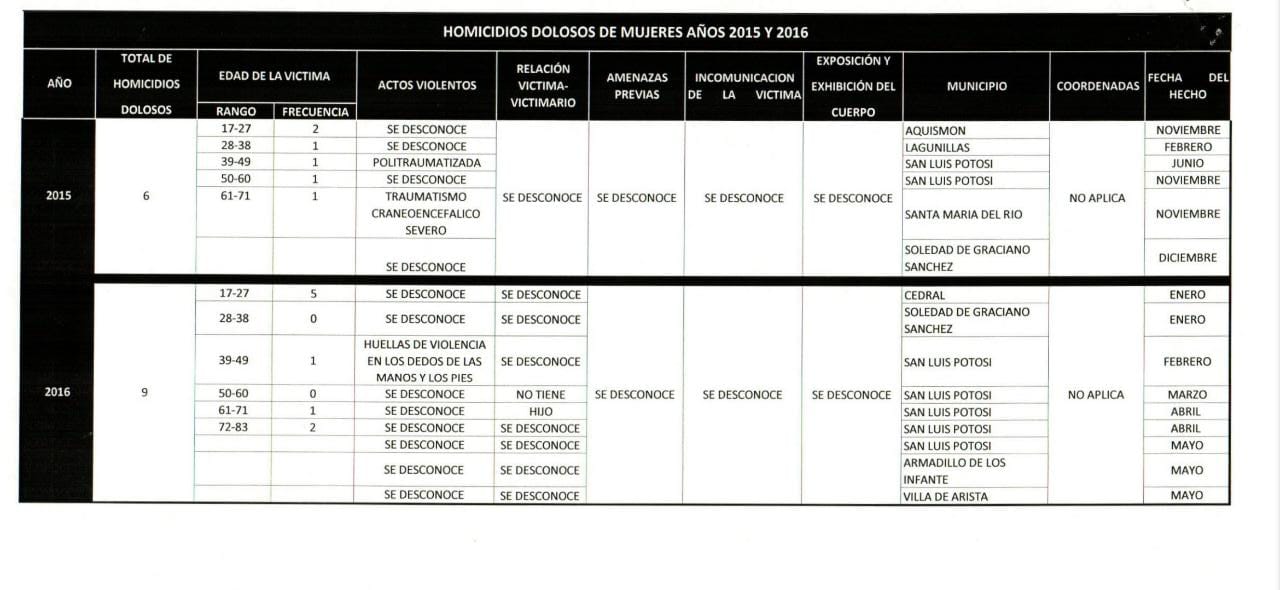 HOMICIDIOS DOLOSOS DE MUJERES AÑOS 2015 Y 2016

| AÑO | TOTAL DE HOMICIDIOS DOLOSOS | EDAD DE LA VICTIMA RANGO | EDAD DE LA VICTIMA FRECUENCIA | ACTOS VIOLENTOS | RELACIÓN VICTIMA-VICTIMARIO | AMENAZAS PREVIAS | INCOMUNICACION DE LA VICTIMA | EXPOSICIÓN Y EXHIBICIÓN DEL CUERPO | MUNICIPIO | COORDENADAS | FECHA DEL HECHO |
|---|---|---|---|---|---|---|---|---|---|---|---|
| 2015 | 6 | 17-27 | 2 | SE DESCONOCE | SE DESCONOCE | SE DESCONOCE | SE DESCONOCE | SE DESCONOCE | AQUISMON | NO APLICA | NOVIEMBRE |
| | | 28-38 | 1 | SE DESCONOCE | | | | | LAGUNILLAS | | FEBRERO |
| | | 39-49 | 1 | POLITRAUMATIZADA | | | | | SAN LUIS POTOSI | | JUNIO |
| | | 50-60 | 1 | SE DESCONOCE | | | | | SAN LUIS POTOSI | | NOVIEMBRE |
| | | 61-71 | 1 | TRAUMATISMO CRANEOENCEFALICO SEVERO | | | | | SANTA MARIA DEL RIO | | NOVIEMBRE |
| | | | | SE DESCONOCE | | | | | SOLEDAD DE GRACIANO SANCHEZ | | DICIEMBRE |
| 2016 | 9 | 17-27 | 5 | SE DESCONOCE | SE DESCONOCE | SE DESCONOCE | SE DESCONOCE | SE DESCONOCE | CEDRAL | NO APLICA | ENERO |
| | | 28-38 | 0 | SE DESCONOCE | SE DESCONOCE | | | | SOLEDAD DE GRACIANO SANCHEZ | | ENERO |
| | | 39-49 | 1 | HUELLAS DE VIOLENCIA EN LOS DEDOS DE LAS MANOS Y LOS PIES | SE DESCONOCE | | | | SAN LUIS POTOSI | | FEBRERO |
| | | 50-60 | 0 | SE DESCONOCE | NO TIENE | | | | SAN LUIS POTOSI | | MARZO |
| | | 61-71 | 1 | SE DESCONOCE | HIJO | | | | SAN LUIS POTOSI | | ABRIL |
| | | 72-83 | 2 | SE DESCONOCE | SE DESCONOCE | | | | SAN LUIS POTOSI | | ABRIL |
| | | | | SE DESCONOCE | SE DESCONOCE | | | | SAN LUIS POTOSI | | MAYO |
| | | | | SE DESCONOCE | SE DESCONOCE | | | | ARMADILLO DE LOS INFANTE | | MAYO |
| | | | | SE DESCONOCE | SE DESCONOCE | | | | VILLA DE ARISTA | | MAYO |